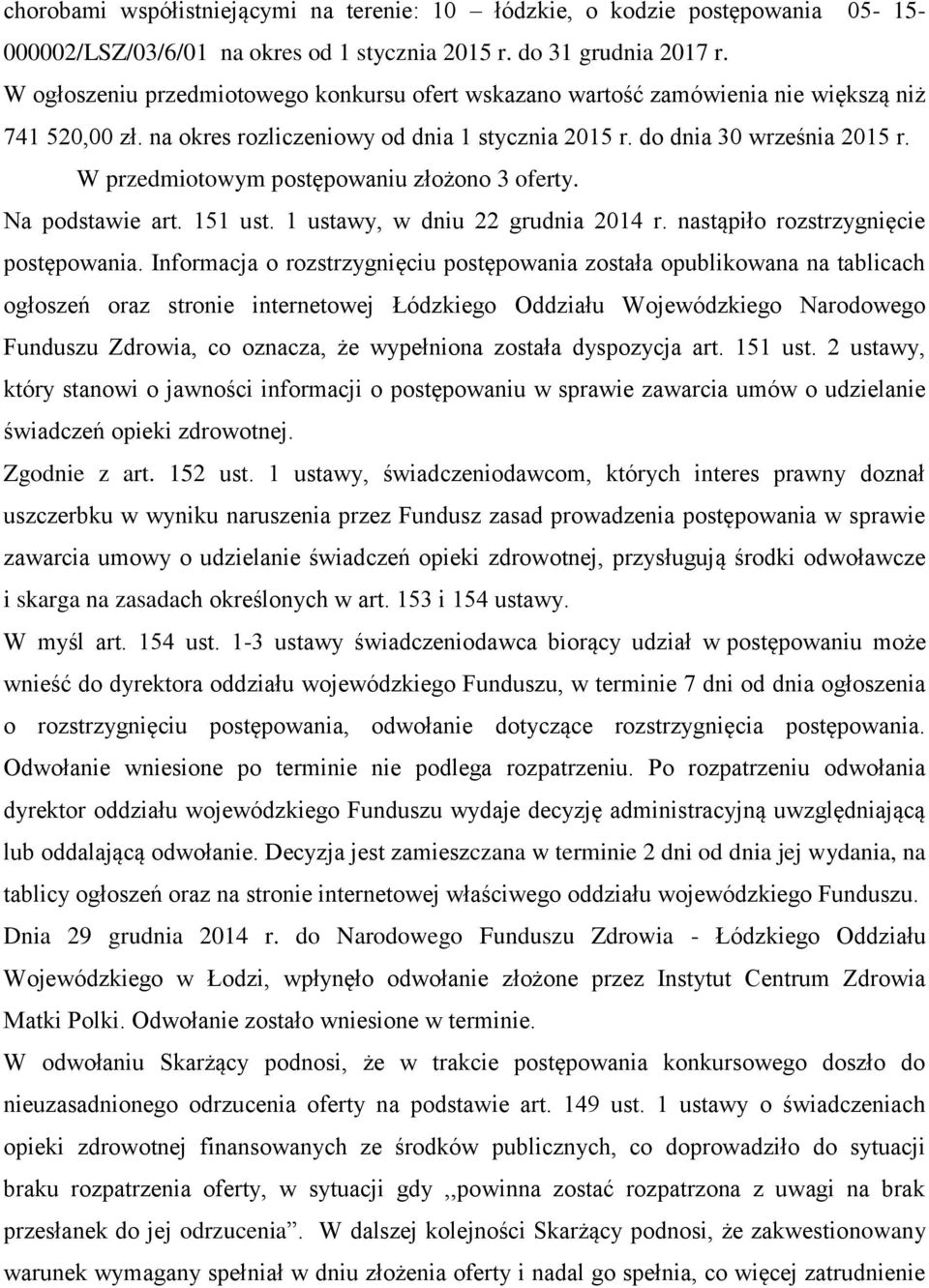 chorobami współistniejącymi na terenie: 10 – łódzkie, o kodzie postępowania 05- 15-000002/LSZ/03/6/01 na okres od 1 stycznia 2015 r. do 31 grudnia 2017 r.
W ogłoszeniu przedmiotowego konkursu ofert wskazano wartość zamówienia nie większą niż 741 520,00 zł. na okres rozliczeniowy od dnia 1 stycznia 2015 r. do dnia 30 września 2015 r.
W przedmiotowym postępowaniu złożono 3 oferty.
Na podstawie art. 151 ust. 1 ustawy, w dniu 22 grudnia 2014 r. nastąpiło rozstrzygnięcie postępowania. Informacja o rozstrzygnięciu postępowania została opublikowana na tablicach ogłoszeń oraz stronie internetowej Łódzkiego Oddziału Wojewódzkiego Narodowego Funduszu Zdrowia, co oznacza, że wypełniona została dyspozycja art. 151 ust. 2 ustawy, który stanowi o jawności informacji o postępowaniu w sprawie zawarcia umów o udzielanie świadczeń opieki zdrowotnej.
Zgodnie z art. 152 ust. 1 ustawy, świadczeniodawcom, których interes prawny doznał uszczerbku w wyniku naruszenia przez Fundusz zasad prowadzenia postępowania w sprawie zawarcia umowy o udzielanie świadczeń opieki zdrowotnej, przysługują środki odwoławcze i skarga na zasadach określonych w art. 153 i 154 ustawy.
W myśl art. 154 ust. 1-3 ustawy świadczeniodawca biorący udział w postępowaniu może wnieść do dyrektora oddziału wojewódzkiego Funduszu, w terminie 7 dni od dnia ogłoszenia o rozstrzygnięciu postępowania, odwołanie dotyczące rozstrzygnięcia postępowania. Odwołanie wniesione po terminie nie podlega rozpatrzeniu. Po rozpatrzeniu odwołania dyrektor oddziału wojewódzkiego Funduszu wydaje decyzję administracyjną uwzględniającą lub oddalającą odwołanie. Decyzja jest zamieszczana w terminie 2 dni od dnia jej wydania, na tablicy ogłoszeń oraz na stronie internetowej właściwego oddziału wojewódzkiego Funduszu.
Dnia 29 grudnia 2014 r. do Narodowego Funduszu Zdrowia - Łódzkiego Oddziału Wojewódzkiego w Łodzi, wpłynęło odwołanie złożone przez Instytut Centrum Zdrowia Matki Polki. Odwołanie zostało wniesione w terminie.
W odwołaniu Skarżący podnosi, że w trakcie postępowania konkursowego doszło do nieuzasadnionego odrzucenia oferty na podstawie art. 149 ust. 1 ustawy o świadczeniach opieki zdrowotnej finansowanych ze środków publicznych, co doprowadziło do sytuacji braku rozpatrzenia oferty, w sytuacji gdy ,,powinna zostać rozpatrzona z uwagi na brak przesłanek do jej odrzucenia”. W dalszej kolejności Skarżący podnosi, że zakwestionowany warunek wymagany spełniał w dniu złożenia oferty i nadal go spełnia, co więcej zatrudnienie